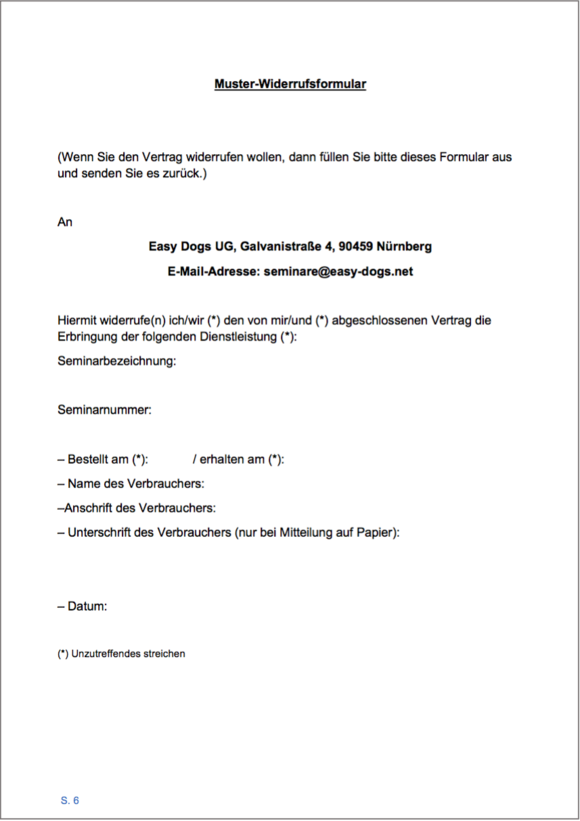 Muster-Widerrufsformular

(Wenn Sie den Vertrag widerrufen wollen, dann füllen Sie bitte dieses Formular aus und senden Sie es zurück.)

An

Easy Dogs UG, Galvanistraße 4, 90459 Nürnberg

E-Mail-Adresse: seminare@easy-dogs.net

Hiermit widerrufe(n) ich/wir (*) den von mir/und (*) abgeschlossenen Vertrag die Erbringung der folgenden Dienstleistung (*):

Seminarbezeichnung:

Seminarnummer:

– Bestellt am (*): / erhalten am (*):

– Name des Verbrauchers:

–Anschrift des Verbrauchers:

– Unterschrift des Verbrauchers (nur bei Mitteilung auf Papier):

– Datum:

(*) Unzutreffendes streichen

S. 6